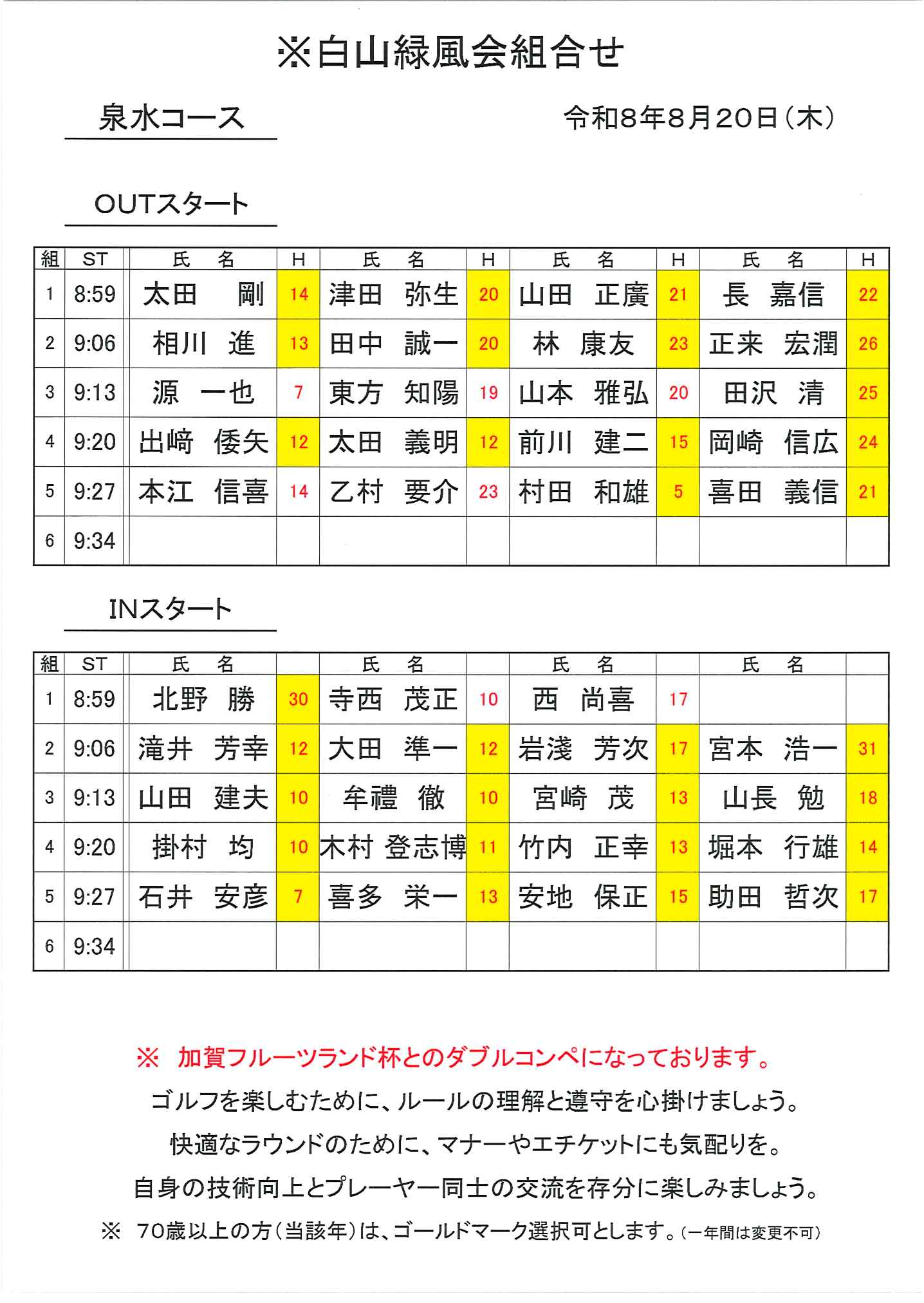 ※白山緑風会組合せ

泉水コース

令和8年8月20日（木）

OUTスタート

| 組 | ST | 氏　名 | H | 氏　名 | H | 氏　名 | H | 氏　名 | H |
|---|---|---|---|---|---|---|---|---|---|
| 1 | 8:59 | 太田　剛 | 14 | 津田　弥生 | 20 | 山田　正廣 | 21 | 長　嘉信 | 22 |
| 2 | 9:06 | 相川　進 | 13 | 田中　誠一 | 20 | 林　康友 | 23 | 正来　宏潤 | 26 |
| 3 | 9:13 | 源　一也 | 7 | 東方　知陽 | 19 | 山本　雅弘 | 20 | 田沢　清 | 25 |
| 4 | 9:20 | 出﨑　倭矢 | 12 | 太田　義明 | 12 | 前川　建二 | 15 | 岡崎　信広 | 24 |
| 5 | 9:27 | 本江　信喜 | 14 | 乙村　要介 | 23 | 村田　和雄 | 5 | 喜田　義信 | 21 |
| 6 | 9:34 | | | | | | | | |

INスタート

| 組 | ST | 氏　名 | | 氏　名 | | 氏　名 | | 氏　名 | |
|---|---|---|---|---|---|---|---|---|---|
| 1 | 8:59 | 北野　勝 | 30 | 寺西　茂正 | 10 | 西　尚喜 | 17 | | |
| 2 | 9:06 | 滝井　芳幸 | 12 | 大田　準一 | 12 | 岩淺　芳次 | 17 | 宮本　浩一 | 31 |
| 3 | 9:13 | 山田　建夫 | 10 | 牟禮　徹 | 10 | 宮崎　茂 | 13 | 山長　勉 | 18 |
| 4 | 9:20 | 掛村　均 | 10 | 木村　登志博 | 11 | 竹内　正幸 | 13 | 堀本　行雄 | 14 |
| 5 | 9:27 | 石井　安彦 | 7 | 喜多　栄一 | 13 | 安地　保正 | 15 | 助田　哲次 | 17 |
| 6 | 9:34 | | | | | | | | |

※　加賀フルーツランド杯とのダブルコンペになっております。

ゴルフを楽しむために、ルールの理解と遵守を心掛けましょう。

快適なラウンドのために、マナーやエチケットにも気配りを。

自身の技術向上とプレーヤー同士の交流を存分に楽しみましょう。

※　70歳以上の方（当該年）は、ゴールドマーク選択可とします。（一年間は変更不可）